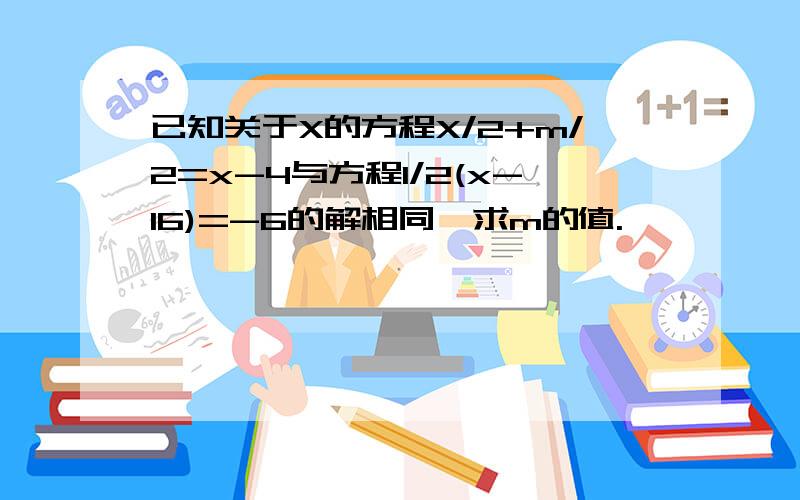 abc

1+1=

已知关于X的方程X/2+m/2=x-4与方程1/2(x-16)=-6的解相同,求m的值.